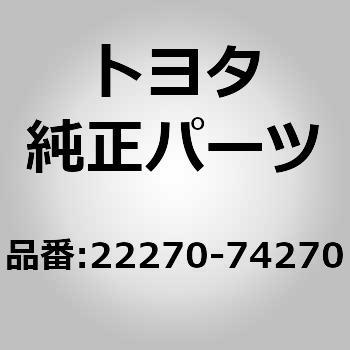 トヨタ
純正パーツ

品番:22270-74270